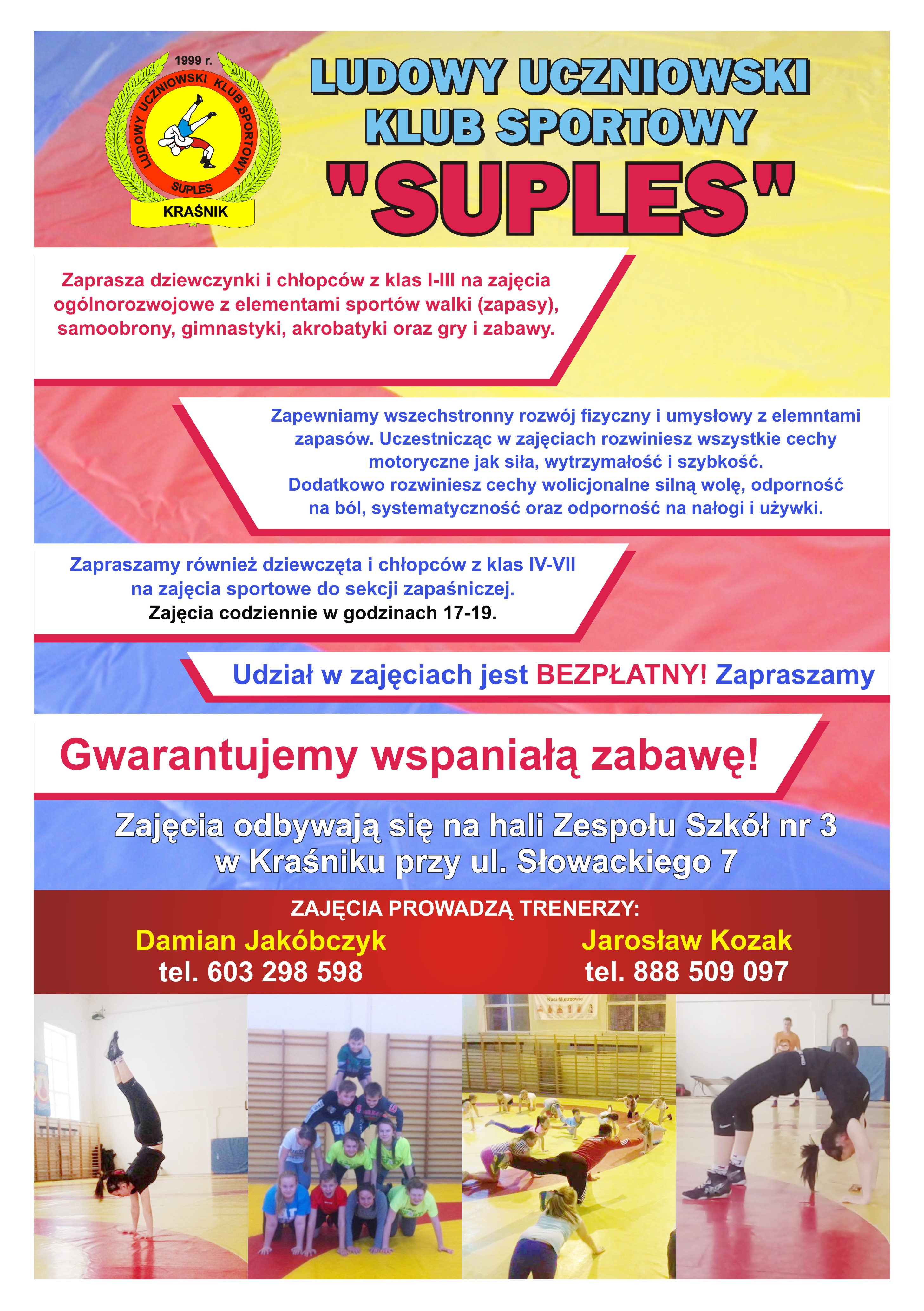 1999 r.
LUDOWY UCZNIOWSKI KLUB SPORTOWY
SUPLES
KRAŚNIK

LUDOWY UCZNIOWSKI KLUB SPORTOWY "SUPLES"

Zaprasza dziewczynki i chłopców z klas I-III na zajęcia ogólnorozwojowe z elementami sportów walki (zapasy), samoobrony, gimnastyki, akrobatyki oraz gry i zabawy.

Zapewniamy wszechstronny rozwój fizyczny i umysłowy z elemntami zapasów. Uczestnicząc w zajęciach rozwiniesz wszystkie cechy motoryczne jak siła, wytrzymałość i szybkość. Dodatkowo rozwiniesz cechy wolicjonalne silną wolę, odporność na ból, systematyczność oraz odporność na nałogi i używki.

Zapraszamy również dziewczęta i chłopców z klas IV-VII na zajęcia sportowe do sekcji zapaśniczej. Zajęcia codziennie w godzinach 17-19.

Udział w zajęciach jest BEZPŁATNY! Zapraszamy

Gwarantujemy wspaniałą zabawę!

Zajęcia odbywają się na hali Zespołu Szkół nr 3 w Kraśniku przy ul. Słowackiego 7

ZAJĘCIA PROWADZĄ TRENERZY:

Damian Jakóbczyk
tel. 603 298 598

Jarosław Kozak
tel. 888 509 097

Nasi Mistrzowie